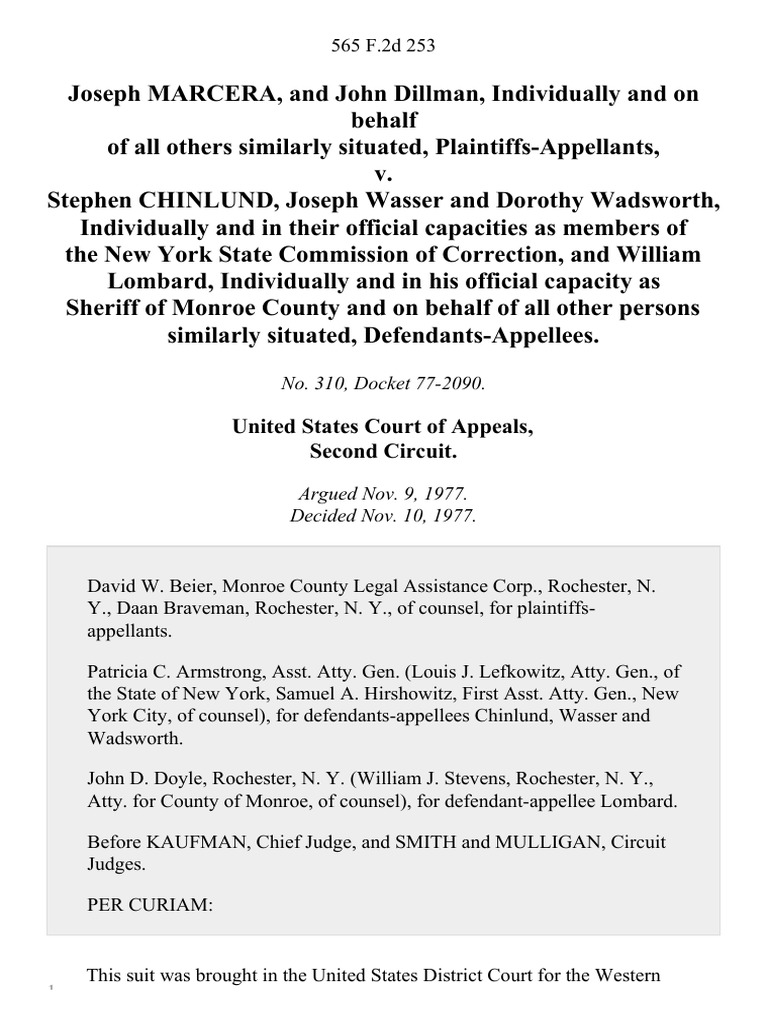 565 F.2d 253

Joseph MARCERA, and John Dillman, Individually and on behalf of all others similarly situated, Plaintiffs-Appellants, v. Stephen CHINLUND, Joseph Wasser and Dorothy Wadsworth, Individually and in their official capacities as members of the New York State Commission of Correction, and William Lombard, Individually and in his official capacity as Sheriff of Monroe County and on behalf of all other persons similarly situated, Defendants-Appellees.

No. 310, Docket 77-2090.

United States Court of Appeals, Second Circuit.

Argued Nov. 9, 1977. Decided Nov. 10, 1977.

David W. Beier, Monroe County Legal Assistance Corp., Rochester, N. Y., Daan Braveman, Rochester, N. Y., of counsel, for plaintiffs-appellants.

Patricia C. Armstrong, Asst. Atty. Gen. (Louis J. Lefkowitz, Atty. Gen., of the State of New York, Samuel A. Hirshowitz, First Asst. Atty. Gen., New York City, of counsel), for defendants-appellees Chinlund, Wasser and Wadsworth.

John D. Doyle, Rochester, N. Y. (William J. Stevens, Rochester, N. Y., Atty. for County of Monroe, of counsel), for defendant-appellee Lombard.

Before KAUFMAN, Chief Judge, and SMITH and MULLIGAN, Circuit Judges.

PER CURIAM:

1

This suit was brought in the United States District Court for the Western